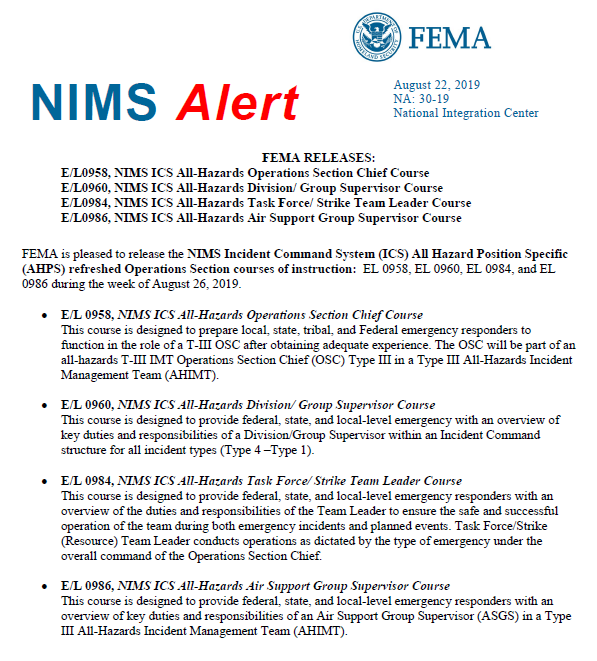 U.S. DEPARTMENT OF HOMELAND SECURITY
FEMA

NIMS Alert

August 22, 2019
NA: 30-19
National Integration Center

FEMA RELEASES:
E/L0958, NIMS ICS All-Hazards Operations Section Chief Course
E/L0960, NIMS ICS All-Hazards Division/ Group Supervisor Course
E/L0984, NIMS ICS All-Hazards Task Force/ Strike Team Leader Course
E/L0986, NIMS ICS All-Hazards Air Support Group Supervisor Course

FEMA is pleased to release the NIMS Incident Command System (ICS) All Hazard Position Specific (AHPS) refreshed Operations Section courses of instruction: EL 0958, EL 0960, EL 0984, and EL 0986 during the week of August 26, 2019.

• E/L 0958, NIMS ICS All-Hazards Operations Section Chief Course
This course is designed to prepare local, state, tribal, and Federal emergency responders to function in the role of a T-III OSC after obtaining adequate experience. The OSC will be part of an all-hazards T-III IMT Operations Section Chief (OSC) Type III in a Type III All-Hazards Incident Management Team (AHIMT).

• E/L 0960, NIMS ICS All-Hazards Division/ Group Supervisor Course
This course is designed to provide federal, state, and local-level emergency with an overview of key duties and responsibilities of a Division/Group Supervisor within an Incident Command structure for all incident types (Type 4 –Type 1).

• E/L 0984, NIMS ICS All-Hazards Task Force/ Strike Team Leader Course
This course is designed to provide federal, state, and local-level emergency responders with an overview of the duties and responsibilities of the Team Leader to ensure the safe and successful operation of the team during both emergency incidents and planned events. Task Force/Strike (Resource) Team Leader conducts operations as dictated by the type of emergency under the overall command of the Operations Section Chief.

• E/L 0986, NIMS ICS All-Hazards Air Support Group Supervisor Course
This course is designed to provide federal, state, and local-level emergency responders with an overview of key duties and responsibilities of an Air Support Group Supervisor (ASGS) in a Type III All-Hazards Incident Management Team (AHIMT).